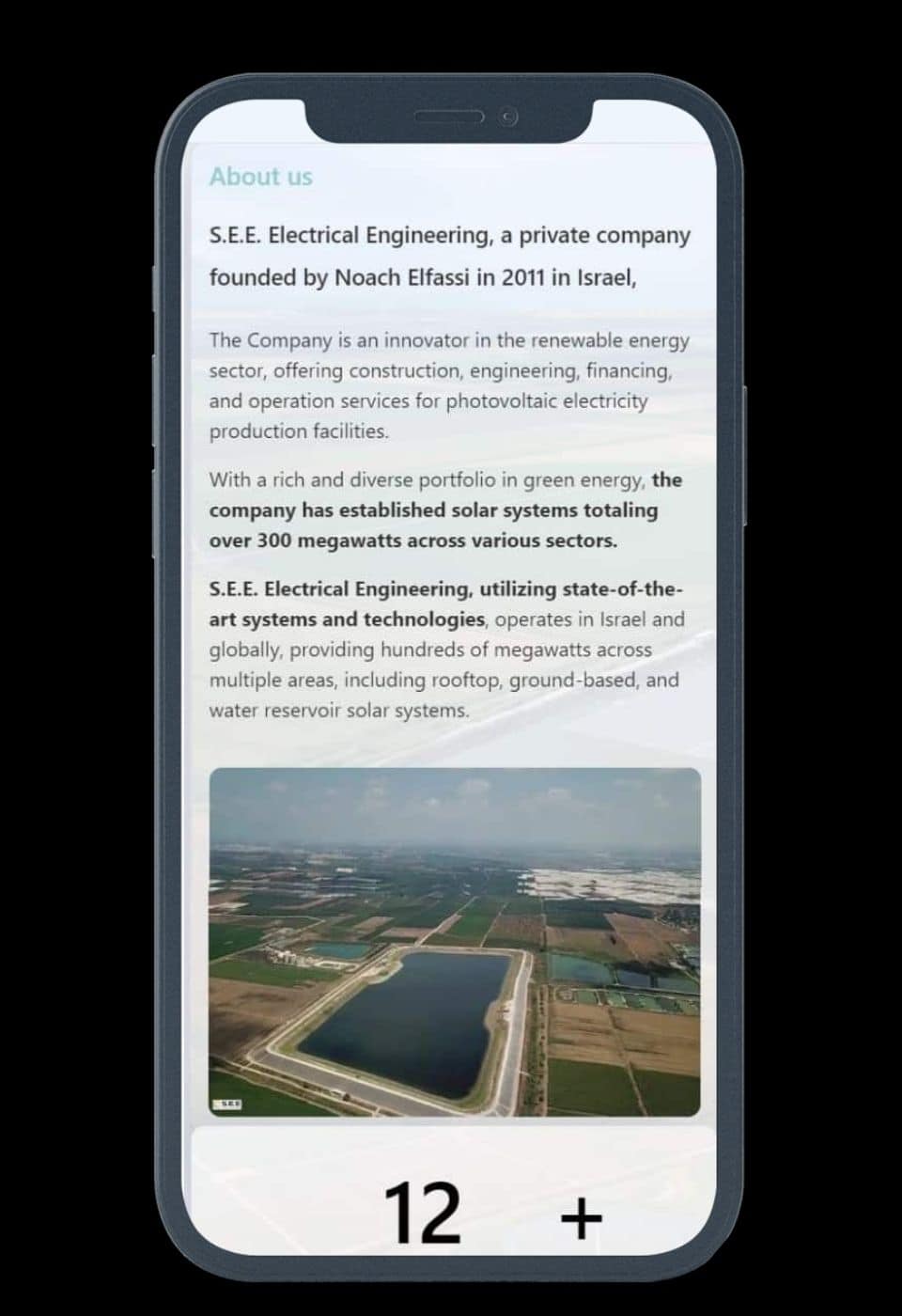 About us

S.E.E. Electrical Engineering, a private company founded by Noach Elfassi in 2011 in Israel,

The Company is an innovator in the renewable energy sector, offering construction, engineering, financing, and operation services for photovoltaic electricity production facilities.

With a rich and diverse portfolio in green energy, the company has established solar systems totaling over 300 megawatts across various sectors.

S.E.E. Electrical Engineering, utilizing state-of-the-art systems and technologies, operates in Israel and globally, providing hundreds of megawatts across multiple areas, including rooftop, ground-based, and water reservoir solar systems.

SEE

12 +